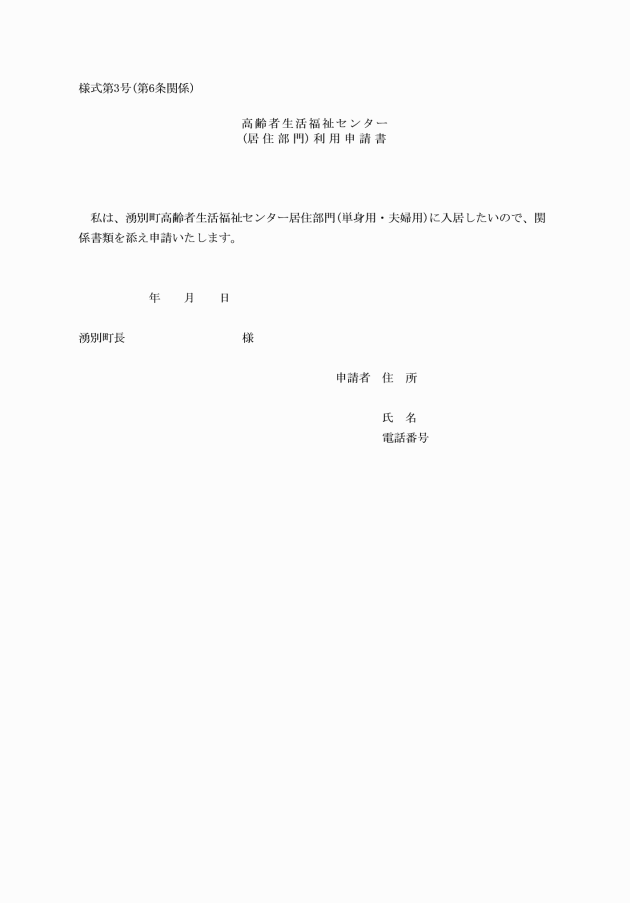 様式第3号(第6条関係)

高齢者生活福祉センター
(居住部門)利用申請書

私は、湧別町高齢者生活福祉センター居住部門(単身用・夫婦用)に入居したいので、関係書類を添え申請いたします。

年　月　日

湧別町長　　　　様

申請者　住　所

氏　名
電話番号